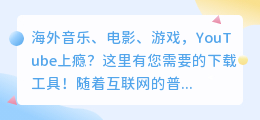 海外音乐、电影、游戏，YouTube上瘾？这里有您需要的下载工具！随着互联网的普...